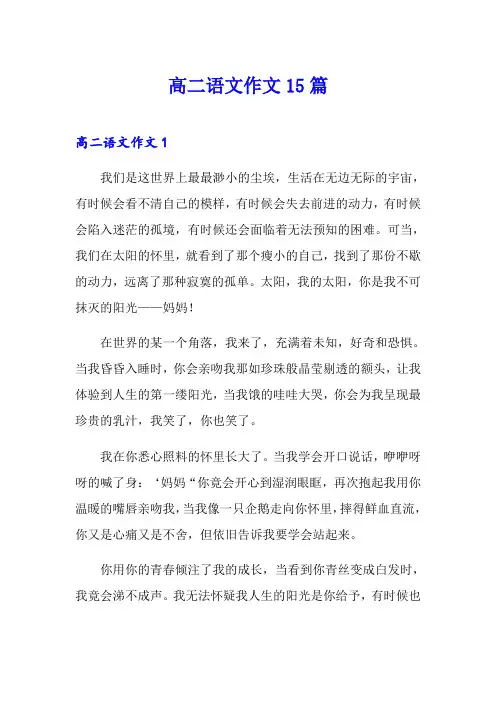 高二语文作文15篇

高二语文作文1

我们是这世界上最最渺小的尘埃，生活在无边无际的宇宙，有时候会看不清自己的模样，有时候会失去前进的动力，有时候会陷入迷茫的孤境，有时候还会面临着无法预知的困难。可当，我们在太阳的怀里，就看到了那个瘦小的自己，找到了那份不歇的动力，远离了那种寂寞的孤单。太阳，我的太阳，你是我不可抹灭的阳光——妈妈！

在世界的某一个角落，我来了，充满着未知，好奇和恐惧。当我昏昏入睡时，你会亲吻我那如珍珠般晶莹剔透的额头，让我体验到人生的第一缕阳光，当我饿的哇哇大哭，你会为我呈现最珍贵的乳汁，我笑了，你也笑了。

我在你悉心照料的怀里长大了。当我学会开口说话，咿咿呀呀的喊了身：‘妈妈“你竟会开心到湿润眼眶，再次抱起我用你温暖的嘴唇亲吻我，当我像一只企鹅走向你怀里，摔得鲜血直流，你又是心痛又是不舍，但依旧告诉我要学会站起来。

你用你的青春倾注了我的成长，当看到你青丝变成白发时，我竟会涕不成声。我无法怀疑我人生的阳光是你给予，有时候也